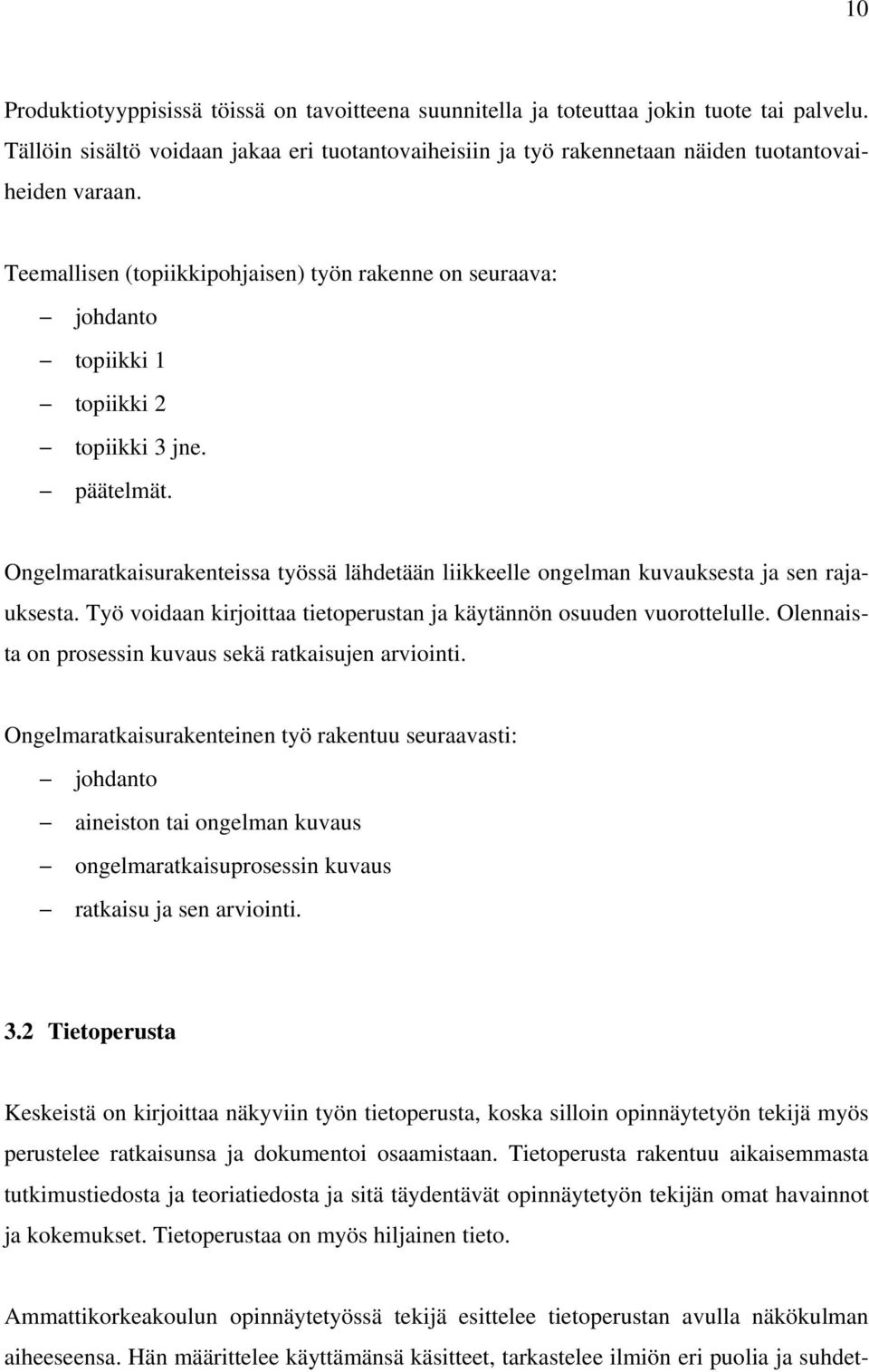 10

Produktiotyyppisissä töissä on tavoitteena suunnitella ja toteuttaa jokin tuote tai palvelu. Tällöin sisältö voidaan jakaa eri tuotantovaiheisiin ja työ rakennetaan näiden tuotantovaiheiden varaan.

Teemallisen (topiikkipohjaisen) työn rakenne on seuraava:
– johdanto
– topiikki 1
– topiikki 2
– topiikki 3 jne.
– päätelmät.

Ongelmaratkaisurakenteissa työssä lähdetään liikkeelle ongelman kuvauksesta ja sen rajauksesta. Työ voidaan kirjoittaa tietoperustan ja käytännön osuuden vuorottelulle. Olennaista on prosessin kuvaus sekä ratkaisujen arviointi.

Ongelmaratkaisurakenteinen työ rakentuu seuraavasti:
– johdanto
– aineiston tai ongelman kuvaus
– ongelmaratkaisuprosessin kuvaus
– ratkaisu ja sen arviointi.

3.2 Tietoperusta

Keskeistä on kirjoittaa näkyviin työn tietoperusta, koska silloin opinnäytetyön tekijä myös perustelee ratkaisunsa ja dokumentoi osaamistaan. Tietoperusta rakentuu aikaisemmasta tutkimustiedosta ja teoriatiedosta ja sitä täydentävät opinnäytetyön tekijän omat havainnot ja kokemukset. Tietoperustaa on myös hiljainen tieto.

Ammattikorkeakoulun opinnäytetyössä tekijä esittelee tietoperustan avulla näkökulman aiheeseensa. Hän määrittelee käyttämänsä käsitteet, tarkastelee ilmiön eri puolia ja suhdet-